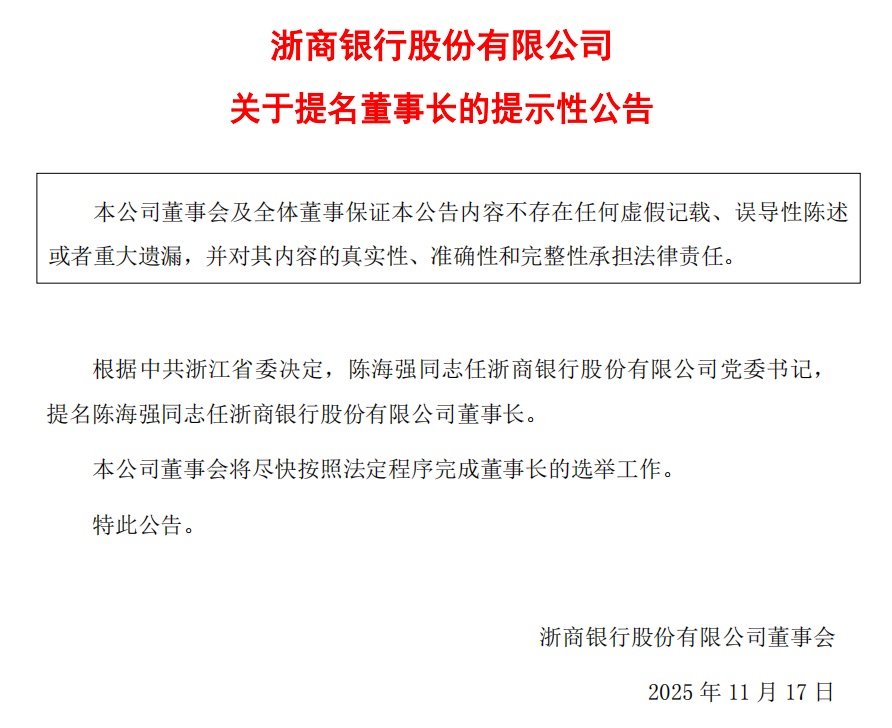 浙商银行股份有限公司

关于提名董事长的提示性公告

本公司董事会及全体董事保证本公告内容不存在任何虚假记载、误导性陈述或者重大遗漏，并对其内容的真实性、准确性和完整性承担法律责任。

根据中共浙江省委决定，陈海强同志任浙商银行股份有限公司党委书记，提名陈海强同志任浙商银行股份有限公司董事长。

本公司董事会将尽快按照法定程序完成董事长的选举工作。

特此公告。

浙商银行股份有限公司董事会

2025 年 11 月 17 日